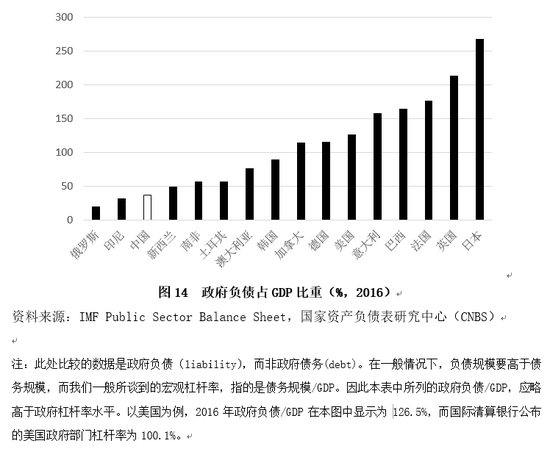 300
250
200
150
100
50
0

俄罗斯 印尼 中国 新西兰 南非 土耳其 澳大利亚 韩国 加拿大 德国 美国 意大利 巴西 法国 英国 日本

图 14 政府负债占 GDP 比重（%，2016）

资料来源：IMF Public Sector Balance Sheet，国家资产负债表研究中心（CNBS）

注：此处比较的数据是政府负债（liability），而非政府债务(debt)。在一般情况下，负债规模要高于债务规模，而我们一般所谈到的宏观杠杆率，指的是债务规模/GDP。因此本表中所列的政府负债/GDP，应略高于政府杠杆率水平。以美国为例，2016 年政府负债/GDP 在本图中显示为 126.5%，而国际清算银行公布的美国政府部门杠杆率为 100.1%。